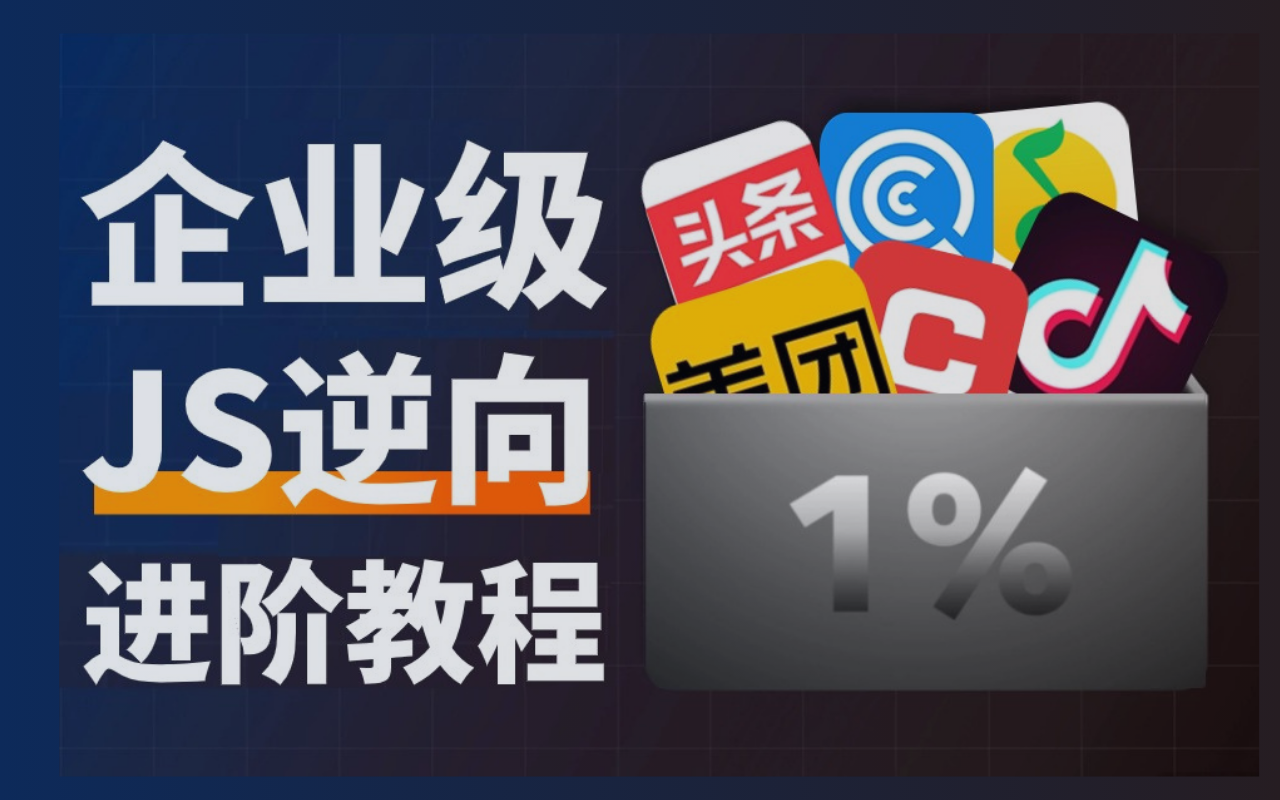 企业级
JS逆向
进阶教程

头条
美团
C
1%